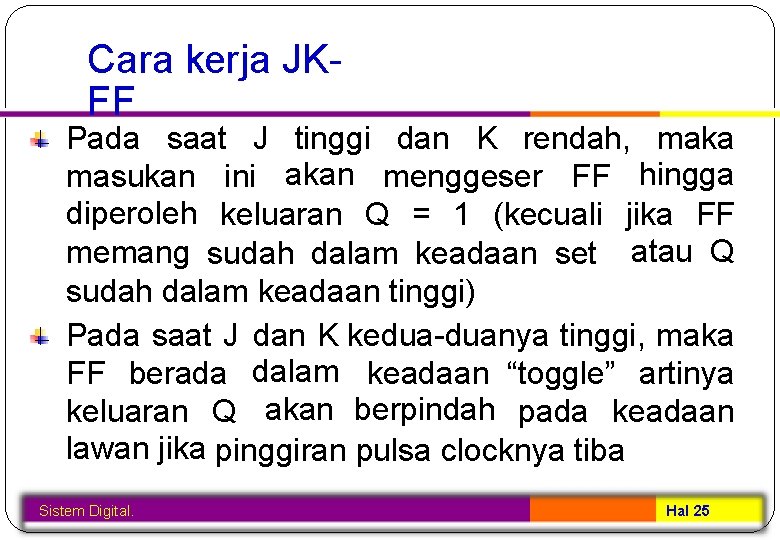 Cara kerja JK-FF

Pada saat J tinggi dan K rendah, maka masukan ini akan menggeser FF hingga diperoleh keluaran Q = 1 (kecuali jika FF memang sudah dalam keadaan set atau Q sudah dalam keadaan tinggi)

Pada saat J dan K kedua-duanya tinggi, maka FF berada dalam keadaan “toggle” artinya keluaran Q akan berpindah pada keadaan lawan jika pinggiran pulsa clocknya tiba

Sistem Digital.

Hal 25